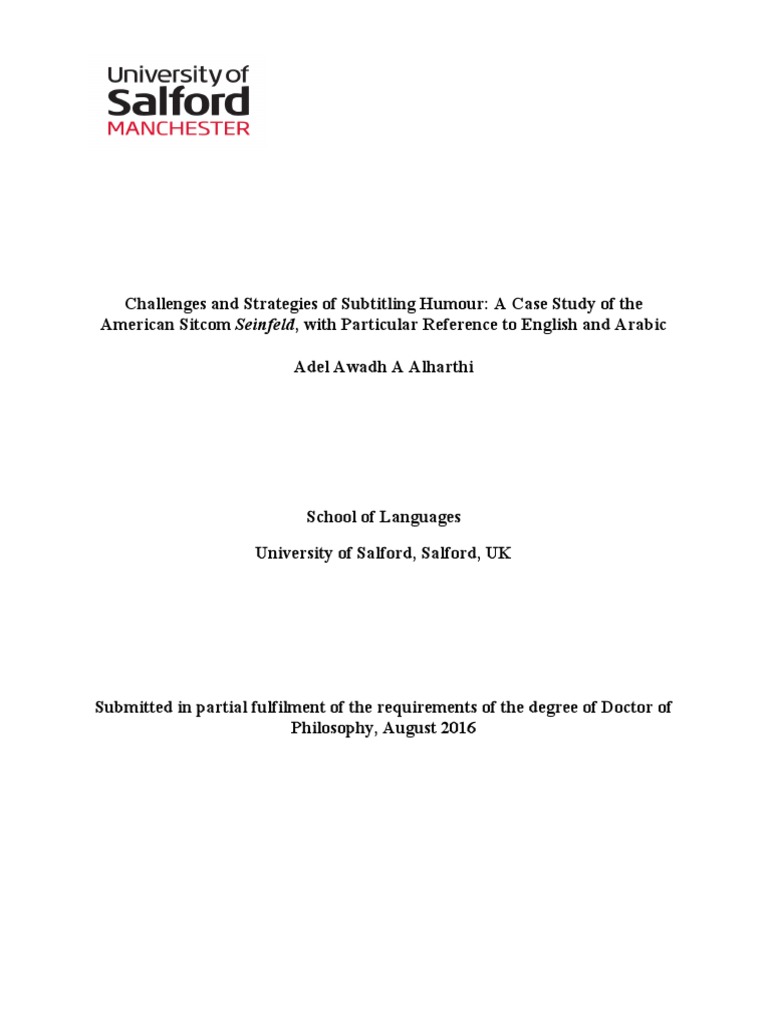 University of
Salford
MANCHESTER

Challenges and Strategies of Subtitling Humour: A Case Study of the American Sitcom Seinfeld, with Particular Reference to English and Arabic

Adel Awadh A Alharthi

School of Languages

University of Salford, Salford, UK

Submitted in partial fulfilment of the requirements of the degree of Doctor of Philosophy, August 2016